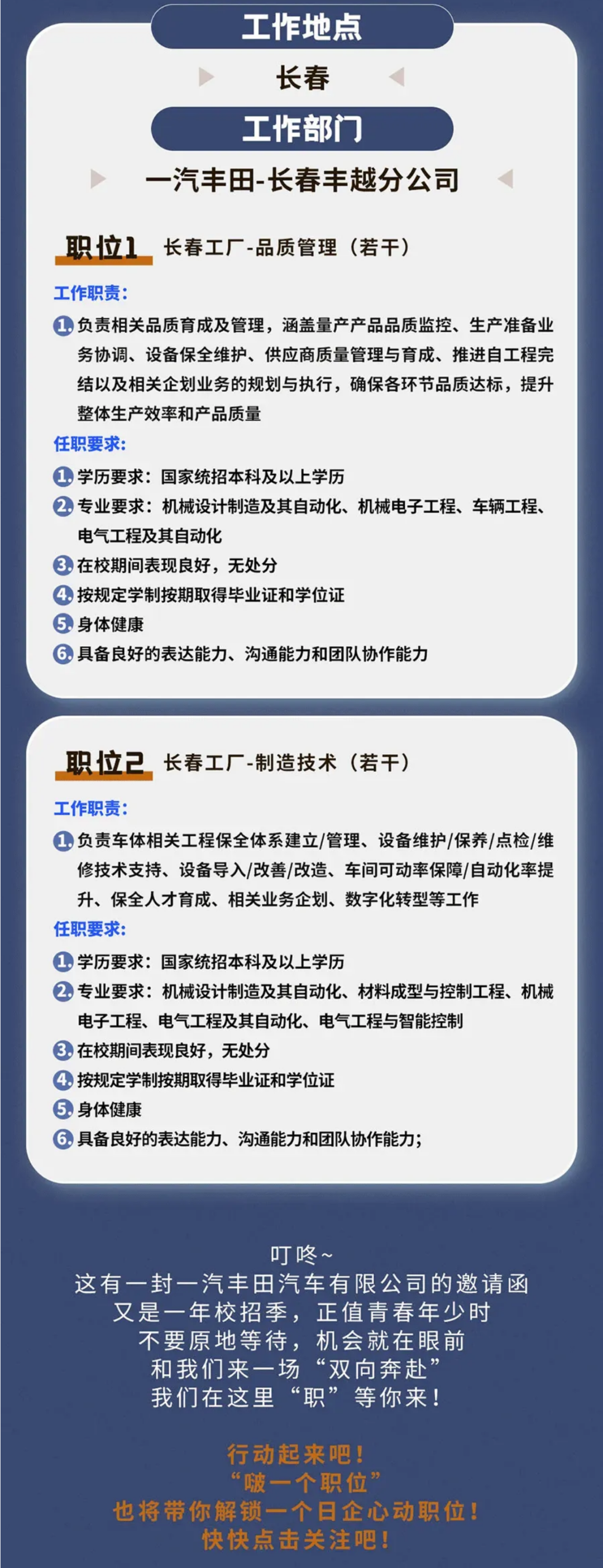 工作地点

长春

工作部门

一汽丰田-长春丰越分公司

职位1 长春工厂-品质管理（若干）

工作职责：

1.负责相关品质育成及管理，涵盖量产产品品质监控、生产准备业务协调、设备保全维护、供应商质量管理与育成、推进自工程完结以及相关企划业务的规划与执行，确保各环节品质达标，提升整体生产效率和产品质量

任职要求：

1.学历要求：国家统招本科及以上学历

2.专业要求：机械设计制造及其自动化、机械电子工程、车辆工程、电气工程及其自动化

3.在校期间表现良好，无处分

4.按规定学制按期取得毕业证和学位证

5.身体健康

6.具备良好的表达能力、沟通能力和团队协作能力

职位2 长春工厂-制造技术（若干）

工作职责：

1.负责车体相关工程保全体系建立/管理、设备维护/保养/点检/维修技术支持、设备导入/改善/改造、车间可动率保障/自动化率提升、保全人才育成、相关业务企划、数字化转型等工作

任职要求：

1.学历要求：国家统招本科及以上学历

2.专业要求：机械设计制造及其自动化、材料成型与控制工程、机械电子工程、电气工程及其自动化、电气工程与智能控制

3.在校期间表现良好，无处分

4.按规定学制按期取得毕业证和学位证

5.身体健康

6.具备良好的表达能力、沟通能力和团队协作能力；

叮咚~
这有一封一汽丰田汽车有限公司的邀请函
又是一年校招季，正值青春年少时
不要原地等待，机会就在眼前
和我们来一场“双向奔赴”
我们在这里“职”等你来！

行动起来吧！
“啵一个职位”
也将带你解锁一个日企心动职位！
快快点击关注吧！